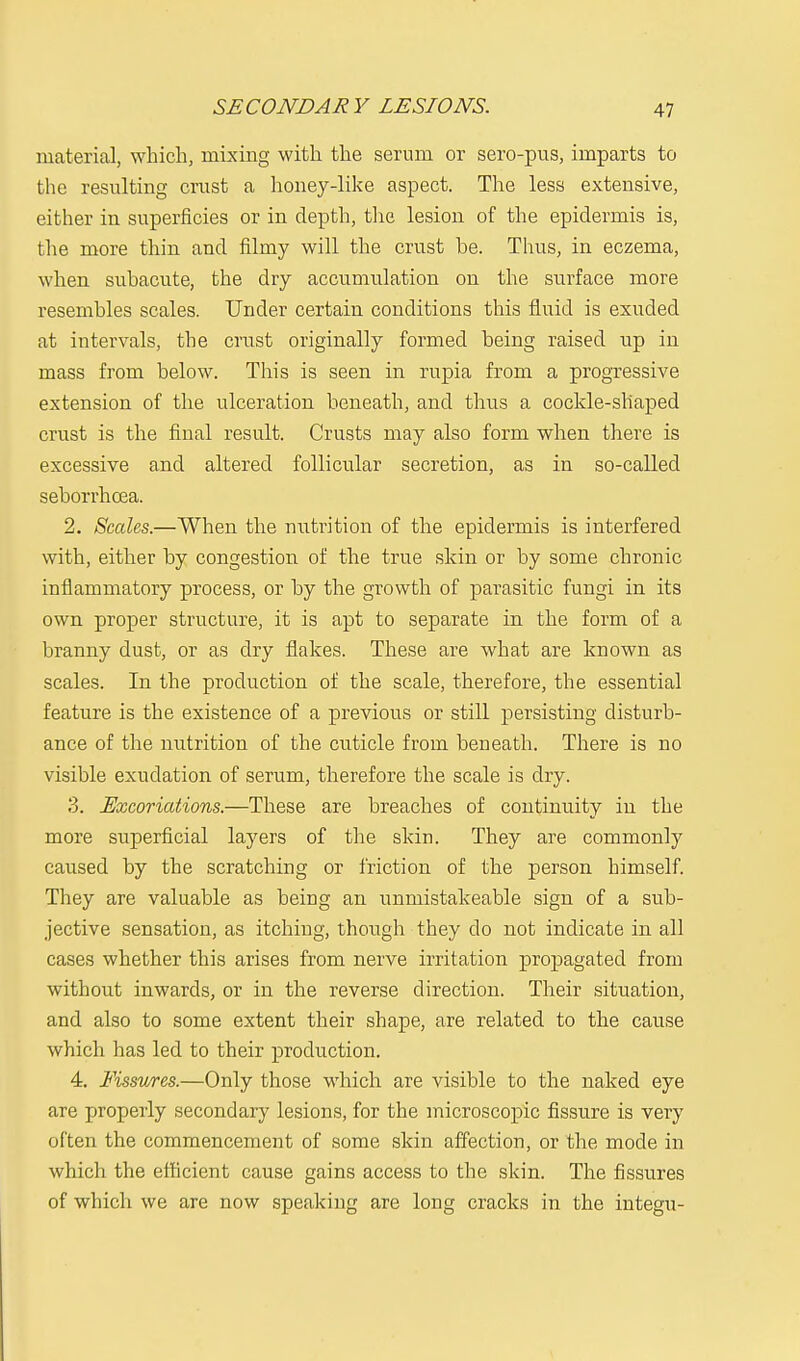 SECONDARY LESIONS. 47

material, which, mixing with the serum or sero-pus, imparts to the resulting crust a honey-like aspect. The less extensive, either in superficies or in depth, the lesion of the epidermis is, the more thin and filmy will the crust be. Thus, in eczema, when subacute, the dry accumulation on the surface more resembles scales. Under certain conditions this fluid is exuded at intervals, the crust originally formed being raised up in mass from below. This is seen in rupia from a progressive extension of the ulceration beneath, and thus a cockle-shaped crust is the final result. Crusts may also form when there is excessive and altered follicular secretion, as in so-called seborrhœa.

2. Scales.—When the nutrition of the epidermis is interfered with, either by congestion of the true skin or by some chronic inflammatory process, or by the growth of parasitic fungi in its own proper structure, it is apt to separate in the form of a branny dust, or as dry flakes. These are what are known as scales. In the production of the scale, therefore, the essential feature is the existence of a previous or still persisting disturbance of the nutrition of the cuticle from beneath. There is no visible exudation of serum, therefore the scale is dry.

3. Excoriations.—These are breaches of continuity in the more superficial layers of the skin. They are commonly caused by the scratching or friction of the person himself. They are valuable as being an unmistakeable sign of a subjective sensation, as itching, though they do not indicate in all cases whether this arises from nerve irritation propagated from without inwards, or in the reverse direction. Their situation, and also to some extent their shape, are related to the cause which has led to their production.

4. Fissures.—Only those which are visible to the naked eye are properly secondary lesions, for the microscopic fissure is very often the commencement of some skin affection, or the mode in which the efficient cause gains access to the skin. The fissures of which we are now speaking are long cracks in the integu-